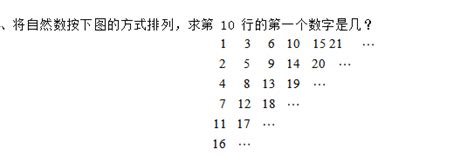 、将自然数按下图的方式排列，求第 10 行的第一个数字是几？

1 3 6 10 15 21 …
2 5 9 14 20 …
4 8 13 19 …
7 12 18 …
11 17 …
16 …